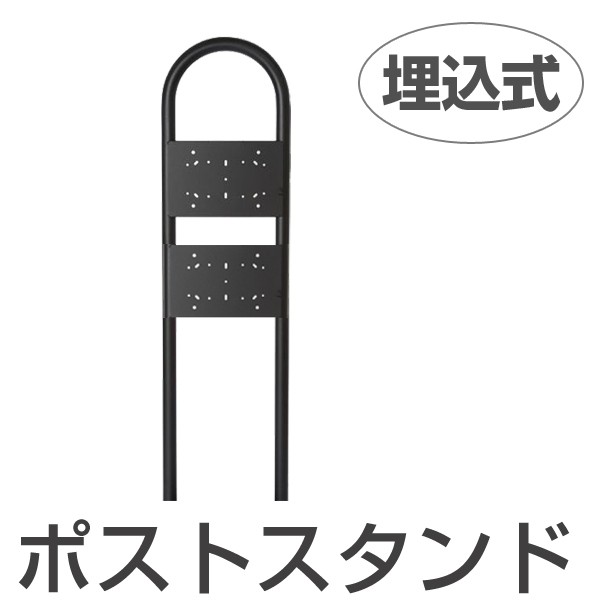 埋込式

ポストスタンド